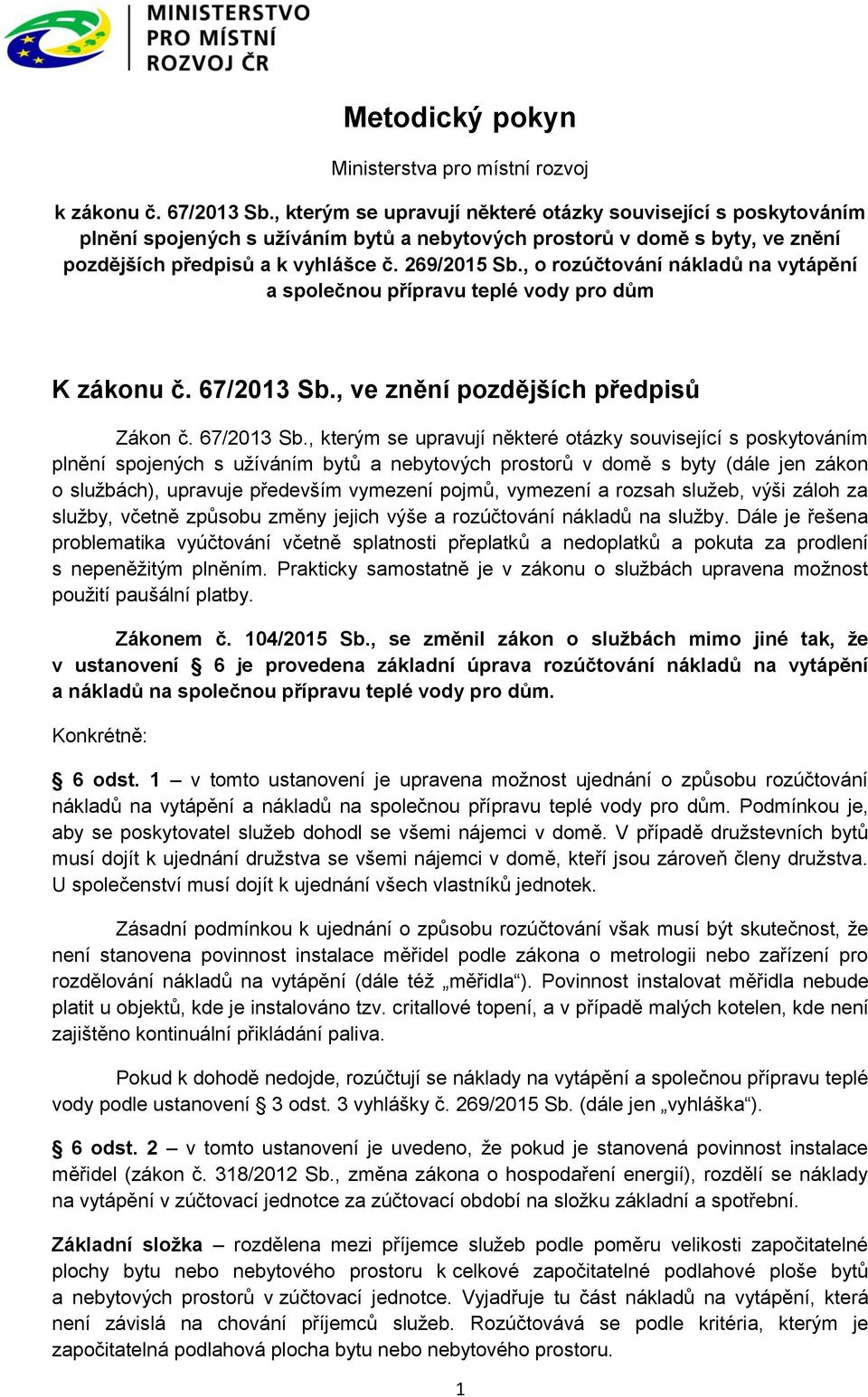 MINISTERSTVO PRO MÍSTNÍ ROZVOJ ČR

Metodický pokyn

Ministerstva pro místní rozvoj

k zákonu č. 67/2013 Sb., kterým se upravují některé otázky související s poskytováním plnění spojených s užíváním bytů a nebytových prostorů v domě s byty, ve znění pozdějších předpisů a k vyhlášce č. 269/2015 Sb., o rozúčtování nákladů na vytápění a společnou přípravu teplé vody pro dům

K zákonu č. 67/2013 Sb., ve znění pozdějších předpisů

Zákon č. 67/2013 Sb., kterým se upravují některé otázky související s poskytováním plnění spojených s užíváním bytů a nebytových prostorů v domě s byty (dále jen zákon o službách), upravuje především vymezení pojmů, vymezení a rozsah služeb, výši záloh za služby, včetně způsobu změny jejich výše a rozúčtování nákladů na služby. Dále je řešena problematika vyúčtování včetně splatnosti přeplatků a nedoplatků a pokuta za prodlení s nepeněžitým plněním. Prakticky samostatně je v zákonu o službách upravena možnost použití paušální platby.

Zákonem č. 104/2015 Sb., se změnil zákon o službách mimo jiné tak, že v ustanovení § 6 je provedena základní úprava rozúčtování nákladů na vytápění a nákladů na společnou přípravu teplé vody pro dům.

Konkrétně:

§ 6 odst. 1 – v tomto ustanovení je upravena možnost ujednání o způsobu rozúčtování nákladů na vytápění a nákladů na společnou přípravu teplé vody pro dům. Podmínkou je, aby se poskytovatel služeb dohodl se všemi nájemci v domě. V případě družstevních bytů musí dojít k ujednání družstva se všemi nájemci v domě, kteří jsou zároveň členy družstva. U společenství musí dojít k ujednání všech vlastníků jednotek.

Zásadní podmínkou k ujednání o způsobu rozúčtování však musí být skutečnost, že není stanovena povinnost instalace měřidel podle zákona o metrologii nebo zařízení pro rozdělování nákladů na vytápění (dále též „měřidla“). Povinnost instalovat měřidla nebude platit u objektů, kde je instalováno tzv. critallové topení, a v případě malých kotelen, kde není zajištěno kontinuální přikládání paliva.

Pokud k dohodě nedojde, rozúčtují se náklady na vytápění a společnou přípravu teplé vody podle ustanovení § 3 odst. 3 vyhlášky č. 269/2015 Sb. (dále jen „vyhláška“).

§ 6 odst. 2 – v tomto ustanovení je uvedeno, že pokud je stanovená povinnost instalace měřidel (zákon č. 318/2012 Sb., změna zákona o hospodaření energií), rozdělí se náklady na vytápění v zúčtovací jednotce za zúčtovací období na složku základní a spotřební.

Základní složka – rozdělena mezi příjemce služeb podle poměru velikosti započitatelné plochy bytu nebo nebytového prostoru k celkové započitatelné podlahové ploše bytů a nebytových prostorů v zúčtovací jednotce. Vyjadřuje tu část nákladů na vytápění, která není závislá na chování příjemců služeb. Rozúčtovává se podle kritéria, kterým je započitatelná podlahová plocha bytu nebo nebytového prostoru.

1